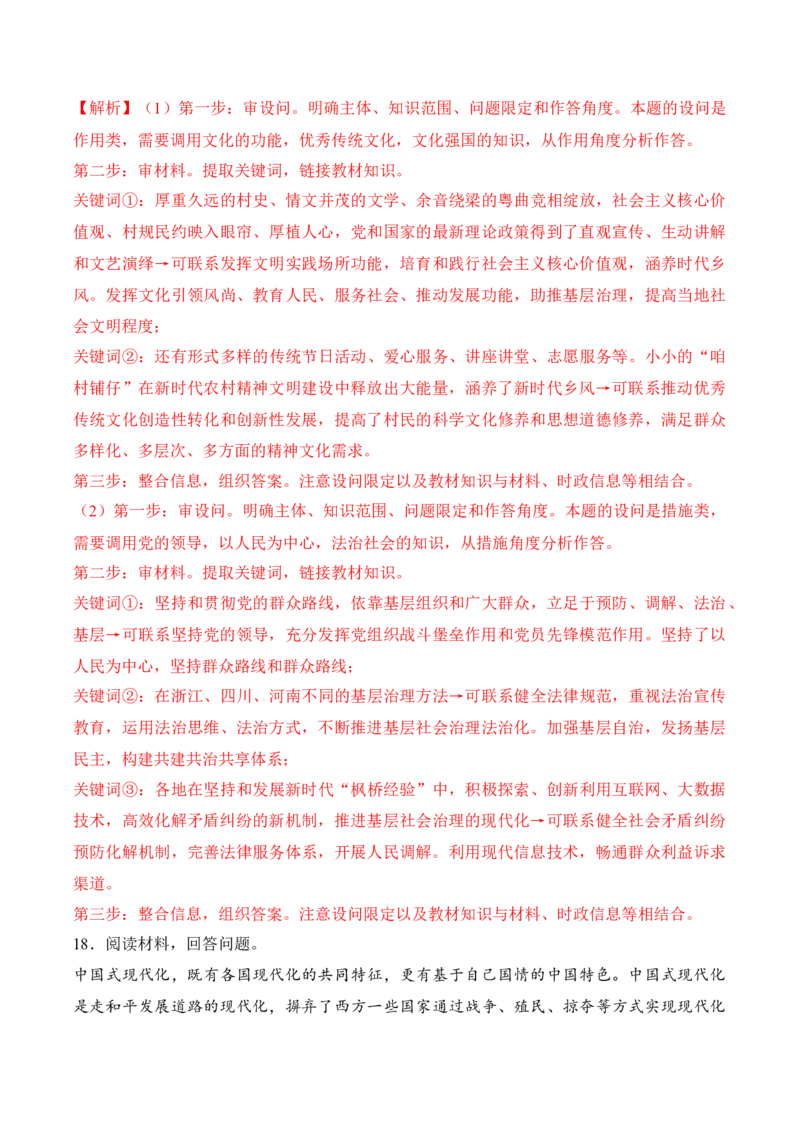 【解析】（1）第一步：审设问。明确主体、知识范围、问题限定和作答角度。本题的设问是作用类，需要调用文化的功能，优秀传统文化，文化强国的知识，从作用角度分析作答。

第二步：审材料。提取关键词，链接教材知识。

关键词①：厚重久远的村史、情文并茂的文学、余音绕梁的粤曲竞相绽放，社会主义核心价值观、村规民约映入眼帘、厚植人心，党和国家的最新理论政策得到了直观宣传、生动讲解和文艺演绎→可联系发挥文明实践场所功能，培育和践行社会主义核心价值观，涵养时代乡风。发挥文化引领风尚、教育人民、服务社会、推动发展功能，助推基层治理，提高当地社会文明程度；

关键词②：还有形式多样的传统节日活动、爱心服务、讲座讲堂、志愿服务等。小小的“咱村铺仔”在新时代农村精神文明建设中释放出大能量，涵养了新时代乡风→可联系推动优秀传统文化创造性转化和创新性发展，提高了村民的科学文化修养和思想道德修养，满足群众多样化、多层次、多方面的精神文化需求。

第三步：整合信息，组织答案。注意设问限定以及教材知识与材料、时政信息等相结合。

（2）第一步：审设问。明确主体、知识范围、问题限定和作答角度。本题的设问是措施类，需要调用党的领导，以人民为中心，法治社会的知识，从措施角度分析作答。

第二步：审材料。提取关键词，链接教材知识。

关键词①：坚持和贯彻党的群众路线，依靠基层组织和广大群众，立足于预防、调解、法治、基层→可联系坚持党的领导，充分发挥党组织战斗堡垒作用和党员先锋模范作用。坚持了以人民为中心，坚持群众路线和群众路线；

关键词②：在浙江、四川、河南不同的基层治理方法→可联系健全法律规范，重视法治宣传教育，运用法治思维、法治方式，不断推进基层社会治理法治化。加强基层自治，发扬基层民主，构建共建共治共享体系；

关键词③：各地在坚持和发展新时代“枫桥经验”中，积极探索、创新利用互联网、大数据技术，高效化解矛盾纠纷的新机制，推进基层社会治理的现代化→可联系健全社会矛盾纠纷预防化解机制，完善法律服务体系，开展人民调解。利用现代信息技术，畅通群众利益诉求渠道。

第三步：整合信息，组织答案。注意设问限定以及教材知识与材料、时政信息等相结合。

18．阅读材料，回答问题。

中国式现代化，既有各国现代化的共同特征，更有基于自己国情的中国特色。中国式现代化是走和平发展道路的现代化，摒弃了西方一些国家通过战争、殖民、掠夺等方式实现现代化